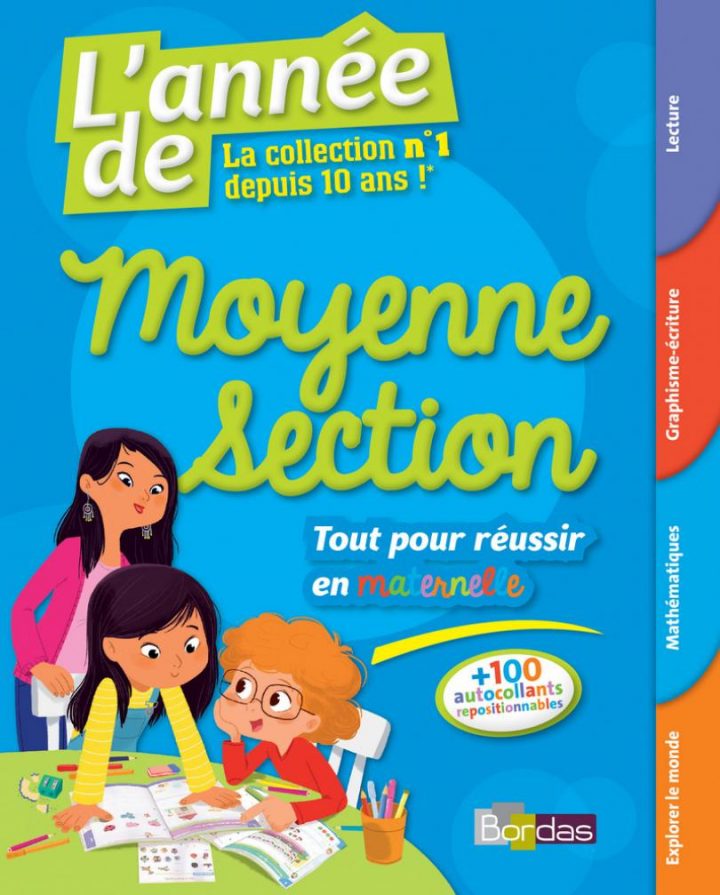 L'année de
La collection n°1 depuis 10 ans !*

Moyenne Section

Tout pour réussir en maternelle

+100 autocollants repositionnables

Bordas

Lecture
Graphisme-écriture
Mathématiques
Explorer le monde